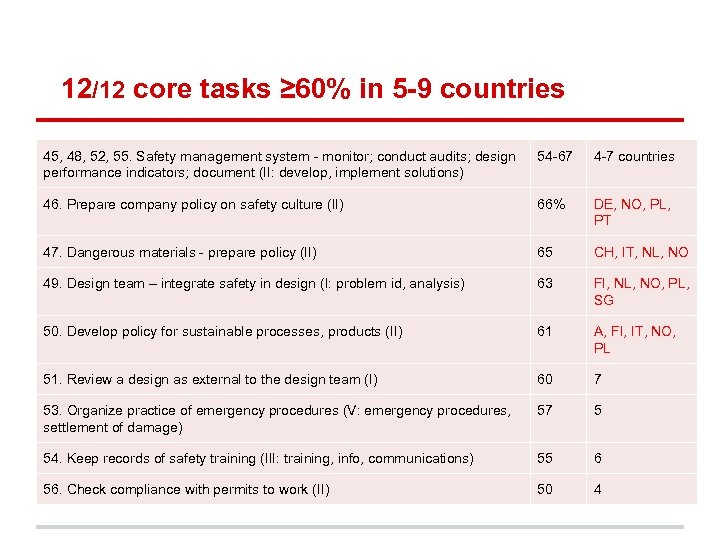 12/12 core tasks ≥60% in 5-9 countries

| | | |
|---|---|---|
| 45, 48, 52, 55. Safety management system - monitor; conduct audits; design performance indicators; document (II: develop, implement solutions) | 54-67 | 4-7 countries |
| 46. Prepare company policy on safety culture (II) | 66% | DE, NO, PL, PT |
| 47. Dangerous materials - prepare policy (II) | 65 | CH, IT, NL, NO |
| 49. Design team – integrate safety in design (I: problem id, analysis) | 63 | FI, NL, NO, PL, SG |
| 50. Develop policy for sustainable processes, products (II) | 61 | A, FI, IT, NO, PL |
| 51. Review a design as external to the design team (I) | 60 | 7 |
| 53. Organize practice of emergency procedures (V: emergency procedures, settlement of damage) | 57 | 5 |
| 54. Keep records of safety training (III: training, info, communications) | 55 | 6 |
| 56. Check compliance with permits to work (II) | 50 | 4 |